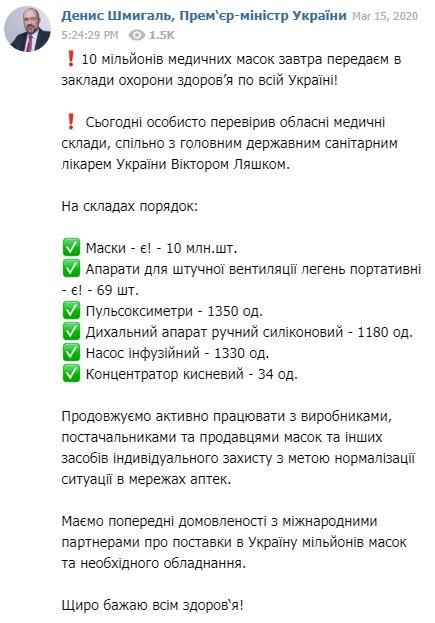 Денис Шмигаль, Прем'єр-міністр України Mar 15, 2020
5:24:29 PM 1.5K

❗ 10 мільйонів медичних масок завтра передаєм в заклади охорони здоров'я по всій Україні!

❗ Сьогодні особисто перевірив обласні медичні склади, спільно з головним державним санітарним лікарем України Віктором Ляшком.

На складах порядок:

✅ Маски - є! - 10 млн.шт.
✅ Апарати для штучної вентиляції легень портативні - є! - 69 шт.
✅ Пульсоксиметри - 1350 од.
✅ Дихальний апарат ручний силіконовий - 1180 од.
✅ Насос інфузійний - 1330 од.
✅ Концентратор кисневий - 34 од.

Продовжуємо активно працювати з виробниками, постачальниками та продавцями масок та інших засобів індивідуального захисту з метою нормалізації ситуації в мережах аптек.

Маємо попередні домовленості з міжнародними партнерами про поставки в Україну мільйонів масок та необхідного обладнання.

Щиро бажаю всім здоров'я!